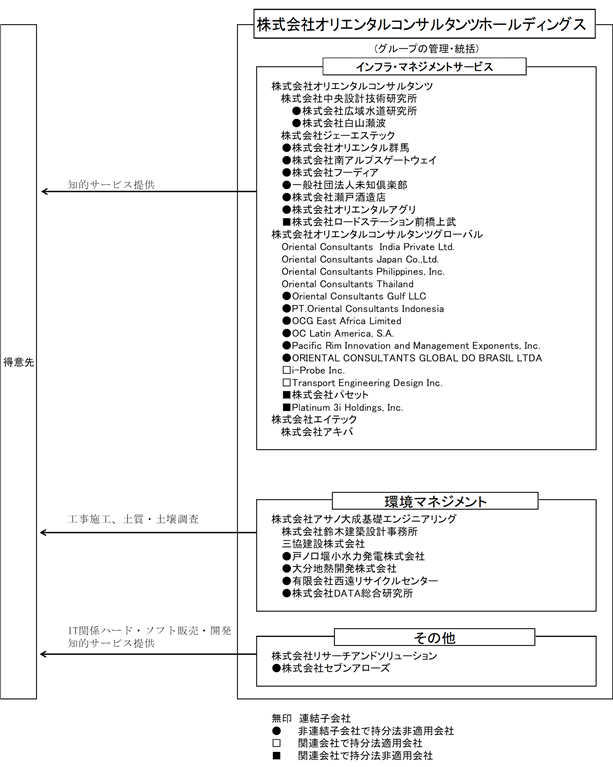 得意先

株式会社オリエンタルコンサルタンツホールディングス

（グループの管理・統括）

インフラ・マネジメントサービス

株式会社オリエンタルコンサルタンツ
株式会社中央設計技術研究所
●株式会社広域水道研究所
●株式会社白山瀬波
株式会社ジェーエステック
●株式会社オリエンタル群馬
●株式会社南アルプスゲートウェイ
●株式会社フーディア
●一般社団法人未知倶楽部
●株式会社瀬戸酒造店
●株式会社オリエンタルアグリ
■株式会社ロードステーション前橋上武
株式会社オリエンタルコンサルタンツグローバル
Oriental Consultants India Private Ltd.
Oriental Consultants Japan Co.,Ltd.
Oriental Consultants Philippines, Inc.
Oriental Consultants Thailand
●Oriental Consultants Gulf LLC
●PT.Oriental Consultants Indonesia
●OCG East Africa Limited
●OC Latin America, S.A.
●Pacific Rim Innovation and Management Exponents, Inc.
●ORIENTAL CONSULTANTS GLOBAL DO BRASIL LTDA
□i-Probe Inc.
□Transport Engineering Design Inc.
■株式会社パセット
■Platinum 3i Holdings, Inc.
株式会社エイテック
株式会社アキバ

知的サービス提供

環境マネジメント

株式会社アサノ大成基礎エンジニアリング
株式会社鈴木建築設計事務所
三協建設株式会社
●戸ノ口堰小水力発電株式会社
●大分地熱開発株式会社
●有限会社西遠リサイクルセンター
●株式会社DATA総合研究所

工事施工、土質・土壌調査

その他

株式会社リサーチアンドソリューション
●株式会社セブンアローズ

IT関係ハード・ソフト販売・開発
知的サービス提供

無印　連結子会社
●　非連結子会社で持分法非適用会社
□　関連会社で持分法適用会社
■　関連会社で持分法非適用会社